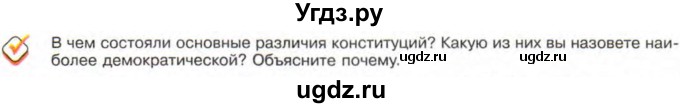 Угдз.ру

В чем состояли основные различия конституций? Какую из них вы назовете наиболее демократической? Объясните почему. ugdz.ru ugdz.ru

ugdz.ru